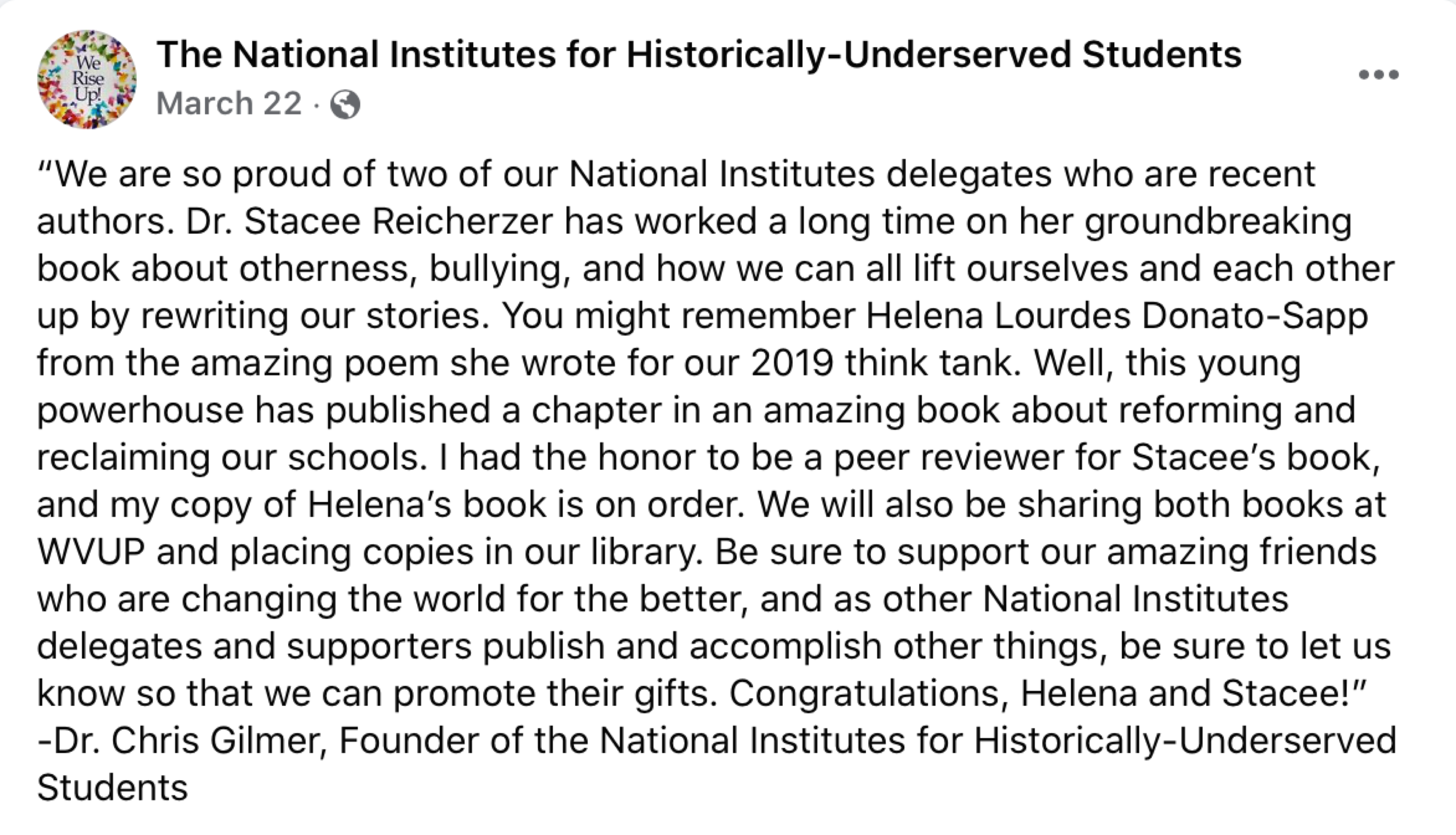 We Rise Up!

The National Institutes for Historically-Underserved Students
March 22 ·

"We are so proud of two of our National Institutes delegates who are recent authors. Dr. Stacee Reicherzer has worked a long time on her groundbreaking book about otherness, bullying, and how we can all lift ourselves and each other up by rewriting our stories. You might remember Helena Lourdes Donato-Sapp from the amazing poem she wrote for our 2019 think tank. Well, this young powerhouse has published a chapter in an amazing book about reforming and reclaiming our schools. I had the honor to be a peer reviewer for Stacee's book, and my copy of Helena's book is on order. We will also be sharing both books at WVUP and placing copies in our library. Be sure to support our amazing friends who are changing the world for the better, and as other National Institutes delegates and supporters publish and accomplish other things, be sure to let us know so that we can promote their gifts. Congratulations, Helena and Stacee!"
-Dr. Chris Gilmer, Founder of the National Institutes for Historically-Underserved Students